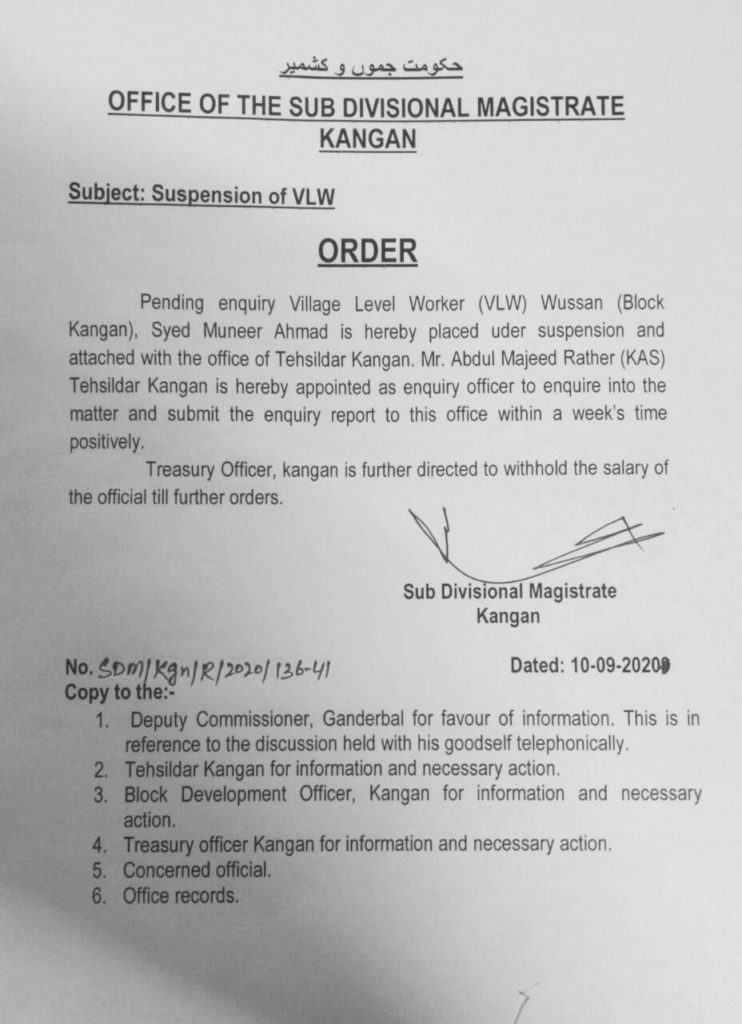 حکومت جموں و کشمیر

OFFICE OF THE SUB DIVISIONAL MAGISTRATE KANGAN

Subject: Suspension of VLW

ORDER

Pending enquiry Village Level Worker (VLW) Wussan (Block Kangan), Syed Muneer Ahmad is hereby placed uder suspension and attached with the office of Tehsildar Kangan. Mr. Abdul Majeed Rather (KAS) Tehsildar Kangan is hereby appointed as enquiry officer to enquire into the matter and submit the enquiry report to this office within a week's time positively.

Treasury Officer, kangan is further directed to withhold the salary of the official till further orders.

Sub Divisional Magistrate
Kangan

No. SDM/Kgn/R/2020/136-41 Dated: 10-09-2020

Copy to the:-
1. Deputy Commissioner, Ganderbal for favour of information. This is in reference to the discussion held with his goodself telephonically.
2. Tehsildar Kangan for information and necessary action.
3. Block Development Officer, Kangan for information and necessary action.
4. Treasury officer Kangan for information and necessary action.
5. Concerned official.
6. Office records.